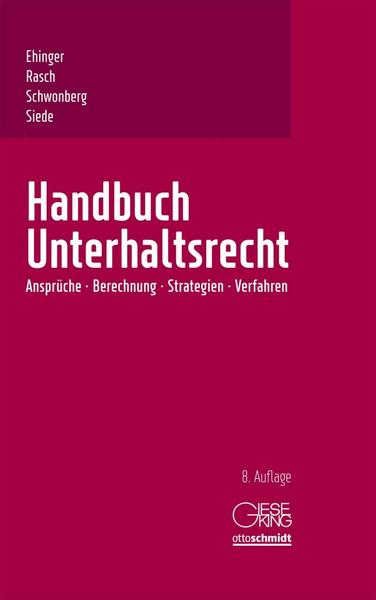 Ehinger
Rasch
Schwonberg
Siede

Handbuch Unterhaltsrecht

Ansprüche · Berechnung · Strategien · Verfahren

8. Auflage

GIESEKING

ottoschmidt